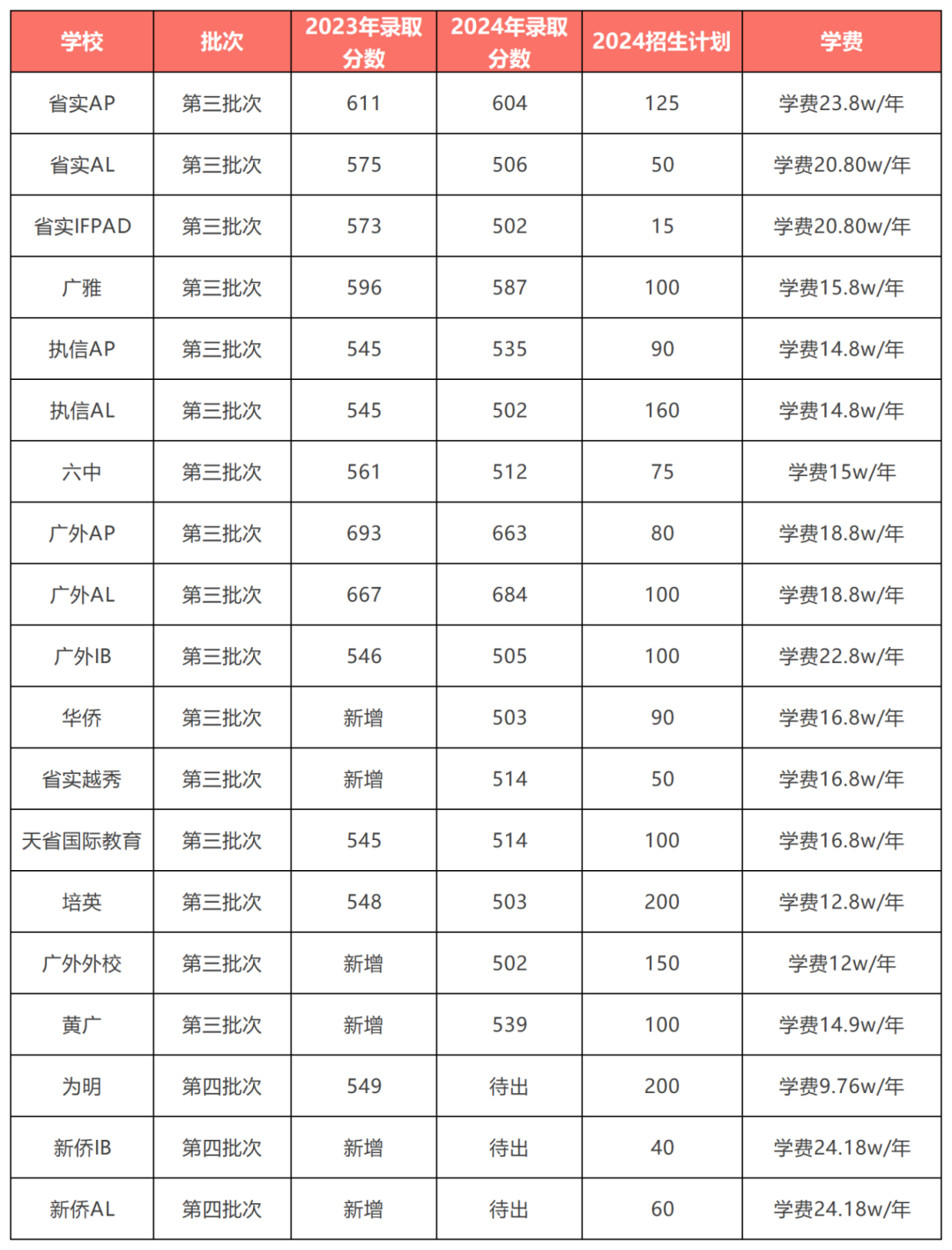 | 学校 | 批次 | 2023年录取分数 | 2024年录取分数 | 2024招生计划 | 学费 |
|---|---|---|---|---|---|
| 省实AP | 第三批次 | 611 | 604 | 125 | 学费23.8w/年 |
| 省实AL | 第三批次 | 575 | 506 | 50 | 学费20.80w/年 |
| 省实IFPAD | 第三批次 | 573 | 502 | 15 | 学费20.80w/年 |
| 广雅 | 第三批次 | 596 | 587 | 100 | 学费15.8w/年 |
| 执信AP | 第三批次 | 545 | 535 | 90 | 学费14.8w/年 |
| 执信AL | 第三批次 | 545 | 502 | 160 | 学费14.8w/年 |
| 六中 | 第三批次 | 561 | 512 | 75 | 学费15w/年 |
| 广外AP | 第三批次 | 693 | 663 | 80 | 学费18.8w/年 |
| 广外AL | 第三批次 | 667 | 684 | 100 | 学费18.8w/年 |
| 广外IB | 第三批次 | 546 | 505 | 100 | 学费22.8w/年 |
| 华侨 | 第三批次 | 新增 | 503 | 90 | 学费16.8w/年 |
| 省实越秀 | 第三批次 | 新增 | 514 | 50 | 学费16.8w/年 |
| 天省国际教育 | 第三批次 | 545 | 514 | 100 | 学费16.8w/年 |
| 培英 | 第三批次 | 548 | 503 | 200 | 学费12.8w/年 |
| 广外外校 | 第三批次 | 新增 | 502 | 150 | 学费12w/年 |
| 黄广 | 第三批次 | 新增 | 539 | 100 | 学费14.9w/年 |
| 为明 | 第四批次 | 549 | 待出 | 200 | 学费9.76w/年 |
| 新侨IB | 第四批次 | 新增 | 待出 | 40 | 学费24.18w/年 |
| 新侨AL | 第四批次 | 新增 | 待出 | 60 | 学费24.18w/年 |